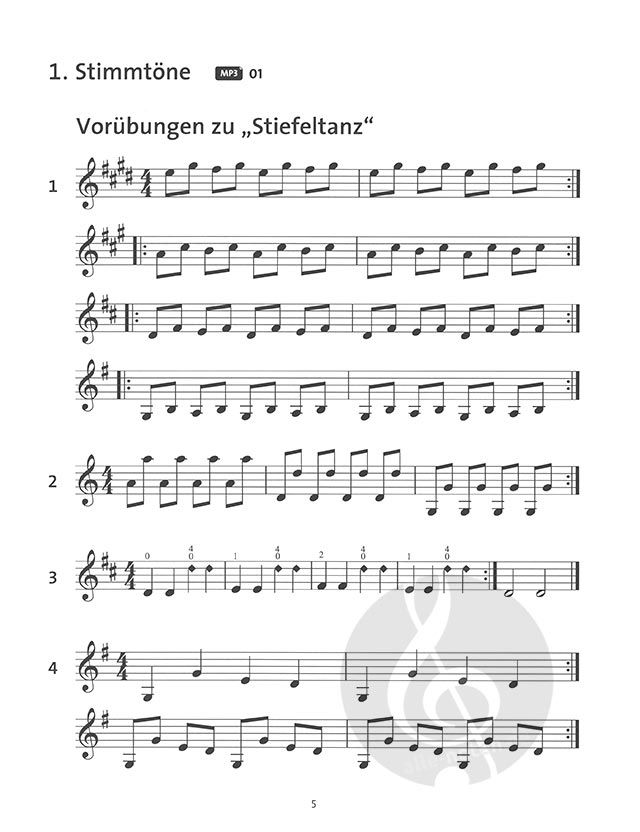 1. Stimmtöne MP3 01

Vorübungen zu „Stiefeltanz“

1

2

3

0 4 0 1 4 0 2 4 0 1 4 0

4

5